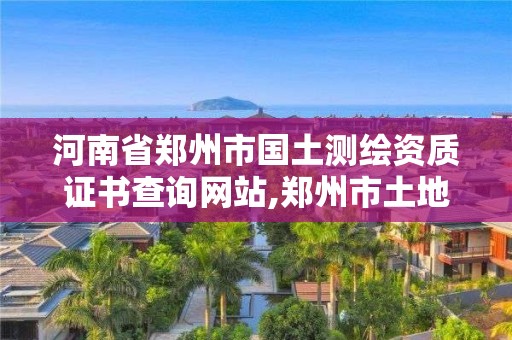 河南省郑州市国土测绘资质证书查询网站,郑州市土地